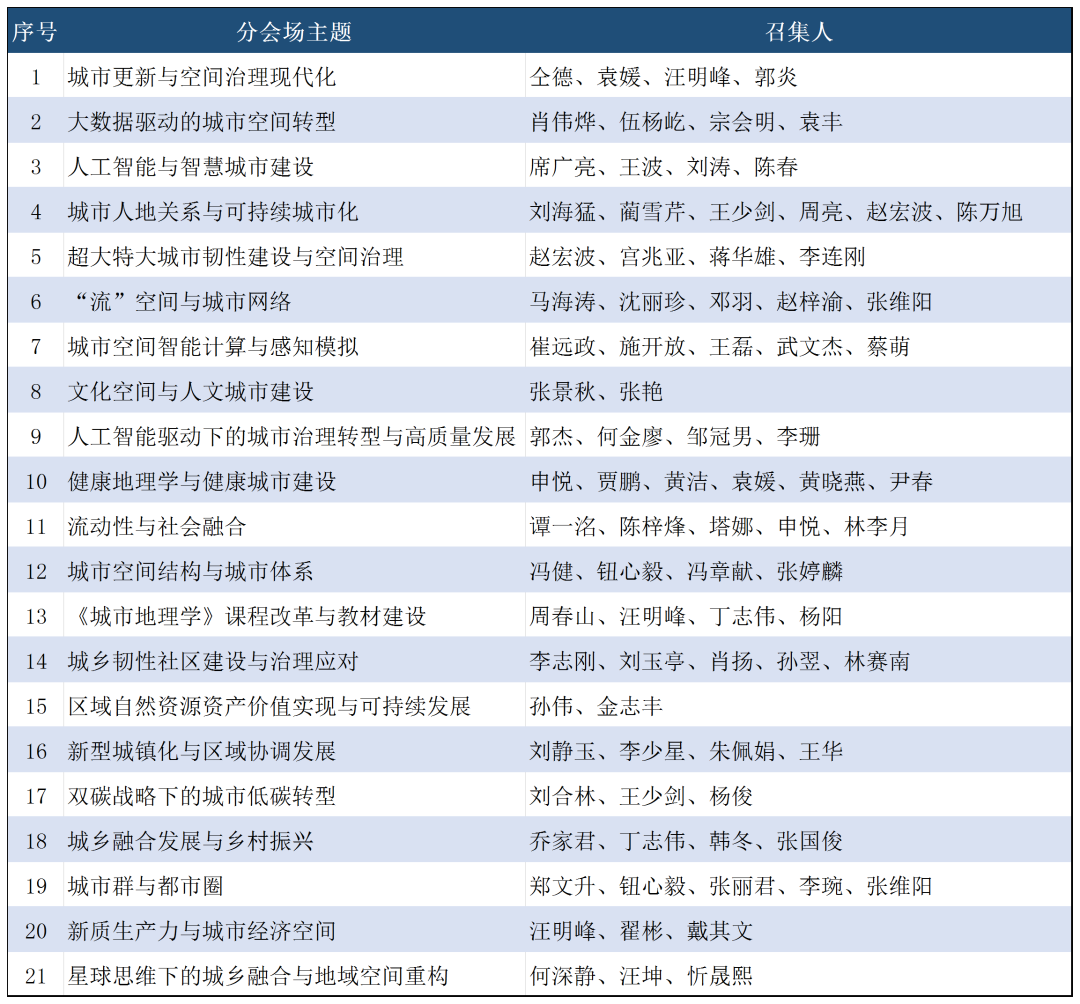 | 序号 | 分会场主题 | 召集人 |
|---|---|---|
| 1 | 城市更新与空间治理现代化 | 仝德、袁媛、汪明峰、郭炎 |
| 2 | 大数据驱动的城市空间转型 | 肖伟烨、伍杨屹、宗会明、袁丰 |
| 3 | 人工智能与智慧城市建设 | 席广亮、王波、刘涛、陈春 |
| 4 | 城市人地关系与可持续城市化 | 刘海猛、蔺雪芹、王少剑、周亮、赵宏波、陈万旭 |
| 5 | 超大特大城市韧性建设与空间治理 | 赵宏波、宫兆亚、蒋华雄、李连刚 |
| 6 | “流”空间与城市网络 | 马海涛、沈丽珍、邓羽、赵梓渝、张维阳 |
| 7 | 城市空间智能计算与感知模拟 | 崔远政、施开放、王磊、武文杰、蔡萌 |
| 8 | 文化空间与人文城市建设 | 张景秋、张艳 |
| 9 | 人工智能驱动下的城市治理转型与高质量发展 | 郭杰、何金廖、邹冠男、李珊 |
| 10 | 健康地理学与健康城市建设 | 申悦、贾鹏、黄洁、袁媛、黄晓燕、尹春 |
| 11 | 流动性与社会融合 | 谭一洺、陈梓烽、塔娜、申悦、林李月 |
| 12 | 城市空间结构与城市体系 | 冯健、钮心毅、冯章献、张婷麟 |
| 13 | 《城市地理学》课程改革与教材建设 | 周春山、汪明峰、丁志伟、杨阳 |
| 14 | 城乡韧性社区建设与治理应对 | 李志刚、刘玉亭、肖扬、孙翌、林赛南 |
| 15 | 区域自然资源资产价值实现与可持续发展 | 孙伟、金志丰 |
| 16 | 新型城镇化与区域协调发展 | 刘静玉、李少星、朱佩娟、王华 |
| 17 | 双碳战略下的城市低碳转型 | 刘合林、王少剑、杨俊 |
| 18 | 城乡融合发展与乡村振兴 | 乔家君、丁志伟、韩冬、张国俊 |
| 19 | 城市群与都市圈 | 郑文升、钮心毅、张丽君、李琬、张维阳 |
| 20 | 新质生产力与城市经济空间 | 汪明峰、翟彬、戴其文 |
| 21 | 星球思维下的城乡融合与地域空间重构 | 何深静、汪坤、忻晟熙 |